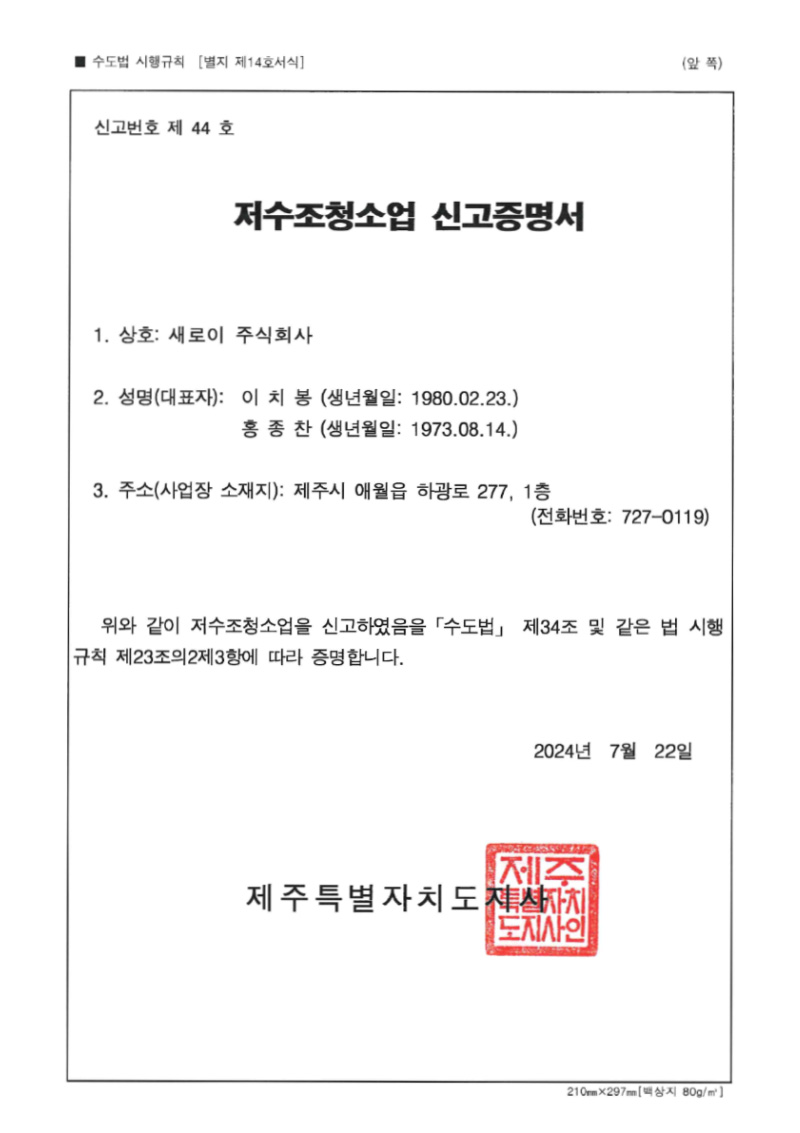 ■ 수도법 시행규칙 [별지 제14호서식]

(앞 쪽)

신고번호 제 44 호

저수조청소업 신고증명서

1. 상호: 새로이 주식회사

2. 성명(대표자): 이 치 봉 (생년월일: 1980.02.23.)
홍 종 찬 (생년월일: 1973.08.14.)

3. 주소(사업장 소재지): 제주시 애월읍 하광로 277, 1층
(전화번호: 727-0119)

위와 같이 저수조청소업을 신고하였음을 「수도법」 제34조 및 같은 법 시행규칙 제23조의2제3항에 따라 증명합니다.

2024년 7월 22일

제주특별자치도지사

제주특별자치도지사인

210㎜×297㎜[백상지 80g/㎡]